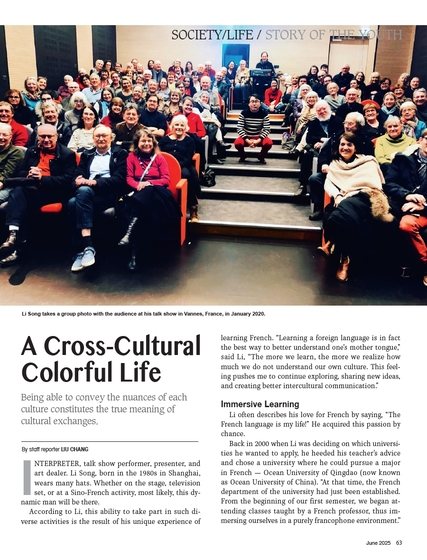 SOCIETY/LIFE / STORY OF THE YOUTH

Li Song takes a group photo with the audience at his talk show in Vannes, France, in January 2020.

A Cross-Cultural Colorful Life

Being able to convey the nuances of each culture constitutes the true meaning of cultural exchanges.

By staff reporter LIU CHANG

INTERPRETER, talk show performer, presenter, and art dealer. Li Song, born in the 1980s in Shanghai, wears many hats. Whether on the stage, television set, or at a Sino-French activity, most likely, this dynamic man will be there.

According to Li, this ability to take part in such diverse activities is the result of his unique experience of learning French. "Learning a foreign language is in fact the best way to better understand one's mother tongue," said Li, "The more we learn, the more we realize how much we do not understand our own culture. This feeling pushes me to continue exploring, sharing new ideas, and creating better intercultural communication."

Immersive Learning

Li often describes his love for French by saying, "The French language is my life!" He acquired this passion by chance.

Back in 2000 when Li was deciding on which universities he wanted to apply, he heeded his teacher's advice and chose a university where he could pursue a major in French — Ocean University of Qingdao (now known as Ocean University of China). "At that time, the French department of the university had just been established. From the beginning of our first semester, we began attending classes taught by a French professor, thus immersing ourselves in a purely francophone environment."

June 2025 63